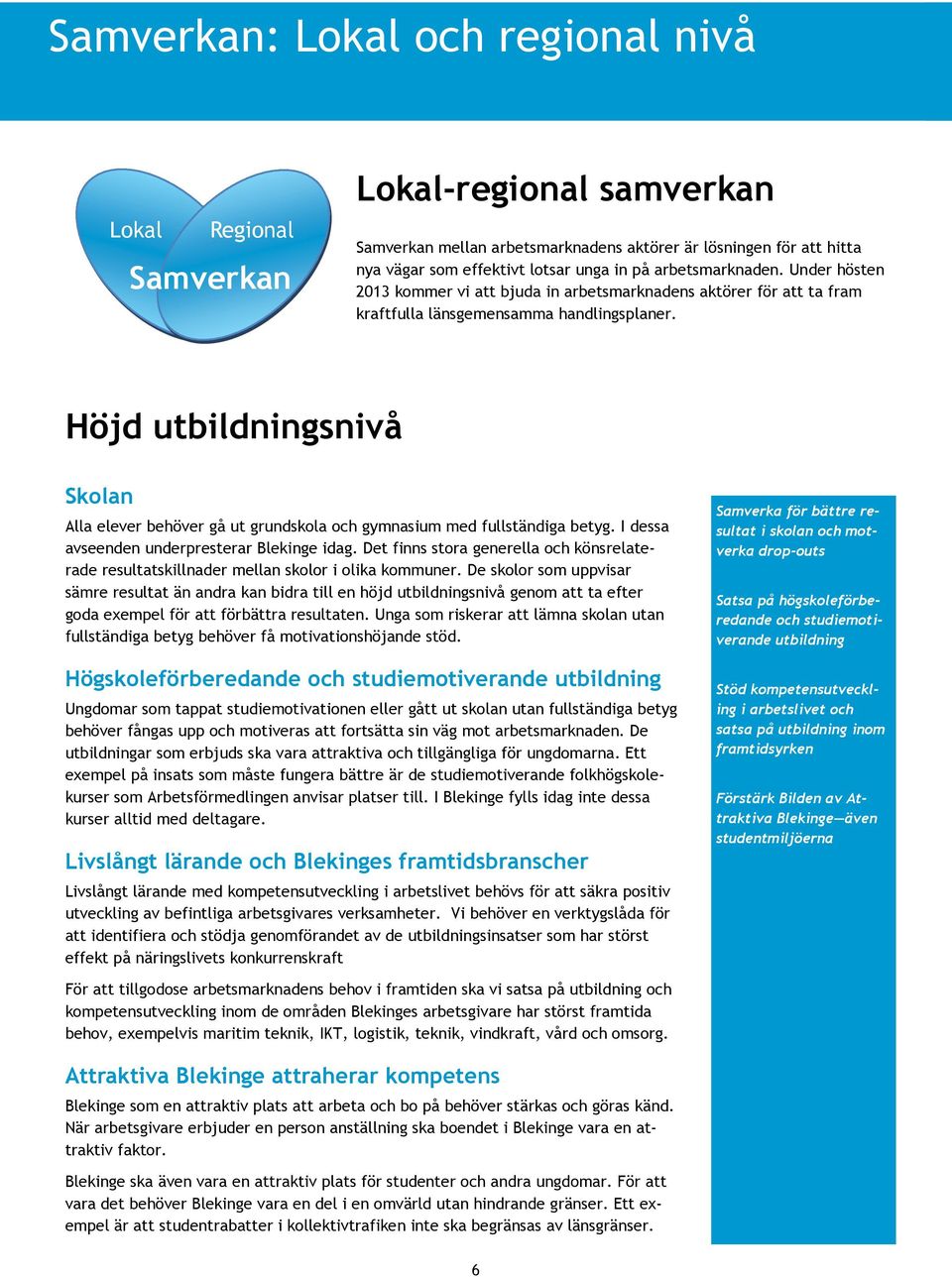 Samverkan: Lokal och regional nivå

Lokal Regional
Samverkan

Lokal-regional samverkan

Samverkan mellan arbetsmarknadens aktörer är lösningen för att hitta nya vägar som effektivt lotsar unga in på arbetsmarknaden. Under hösten 2013 kommer vi att bjuda in arbetsmarknadens aktörer för att ta fram kraftfulla länsgemensamma handlingsplaner.

Höjd utbildningsnivå

Skolan

Alla elever behöver gå ut grundskola och gymnasium med fullständiga betyg. I dessa avseenden underpresterar Blekinge idag. Det finns stora generella och könsrelaterade resultatskillnader mellan skolor i olika kommuner. De skolor som uppvisar sämre resultat än andra kan bidra till en höjd utbildningsnivå genom att ta efter goda exempel för att förbättra resultaten. Unga som riskerar att lämna skolan utan fullständiga betyg behöver få motivationshöjande stöd.

Högskoleförberedande och studiemotiverande utbildning

Ungdomar som tappat studiemotivationen eller gått ut skolan utan fullständiga betyg behöver fångas upp och motiveras att fortsätta sin väg mot arbetsmarknaden. De utbildningar som erbjuds ska vara attraktiva och tillgängliga för ungdomarna. Ett exempel på insats som måste fungera bättre är de studiemotiverande folkhögskolekurser som Arbetsförmedlingen anvisar platser till. I Blekinge fylls idag inte dessa kurser alltid med deltagare.

Livslångt lärande och Blekinges framtidsbranscher

Livslångt lärande med kompetensutveckling i arbetslivet behövs för att säkra positiv utveckling av befintliga arbetsgivares verksamheter. Vi behöver en verktygslåda för att identifiera och stödja genomförandet av de utbildningsinsatser som har störst effekt på näringslivets konkurrenskraft

För att tillgodose arbetsmarknadens behov i framtiden ska vi satsa på utbildning och kompetensutveckling inom de områden Blekinges arbetsgivare har störst framtida behov, exempelvis maritim teknik, IKT, logistik, teknik, vindkraft, vård och omsorg.

Attraktiva Blekinge attraherar kompetens

Blekinge som en attraktiv plats att arbeta och bo på behöver stärkas och göras känd. När arbetsgivare erbjuder en person anställning ska boendet i Blekinge vara en attraktiv faktor.

Blekinge ska även vara en attraktiv plats för studenter och andra ungdomar. För att vara det behöver Blekinge vara en del i en omvärld utan hindrande gränser. Ett exempel är att studentrabatter i kollektivtrafiken inte ska begränsas av länsgränser.

Samverka för bättre resultat i skolan och motverka drop-outs

Satsa på högskoleförberedande och studiemotiverande utbildning

Stöd kompetensutveckling i arbetslivet och satsa på utbildning inom framtidsyrken

Förstärk Bilden av Attraktiva Blekinge—även studentmiljöerna

6